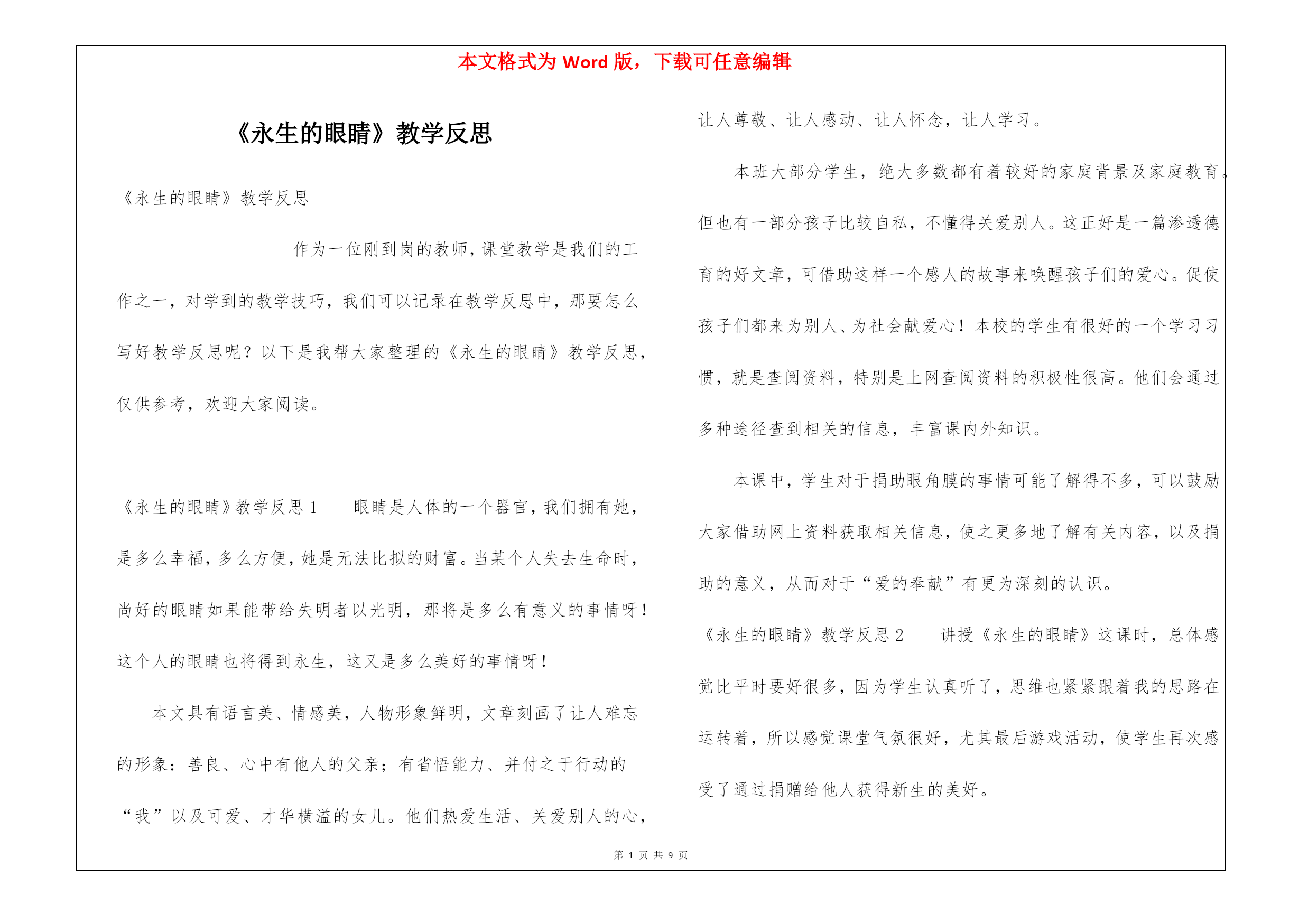 本文格式为 Word 版，下载可任意编辑

《永生的眼睛》教学反思

《永生的眼睛》教学反思

作为一位刚到岗的教师，课堂教学是我们的工作之一，对学到的教学技巧，我们可以记录在教学反思中，那要怎么写好教学反思呢？以下是我帮大家整理的《永生的眼睛》教学反思，仅供参考，欢迎大家阅读。

《永生的眼睛》教学反思 1　　眼睛是人体的一个器官，我们拥有她，是多么幸福，多么方便，她是无法比拟的财富。当某个人失去生命时，尚好的眼睛如果能带给失明者以光明，那将是多么有意义的事情呀！这个人的眼睛也将得到永生，这又是多么美好的事情呀！

本文具有语言美、情感美，人物形象鲜明，文章刻画了让人难忘的形象：善良、心中有他人的父亲；有省悟能力、并付之于行动的“我”以及可爱、才华横溢的女儿。他们热爱生活、关爱别人的心，让人尊敬、让人感动、让人怀念，让人学习。

本班大部分学生，绝大多数都有着较好的家庭背景及家庭教育。但也有一部分孩子比较自私，不懂得关爱别人。这正好是一篇渗透德育的好文章，可借助这样一个感人的故事来唤醒孩子们的爱心。促使孩子们都来为别人、为社会献爱心！本校的学生有很好的一个学习习惯，就是查阅资料，特别是上网查阅资料的积极性很高。他们会通过多种途径查到相关的信息，丰富课内外知识。

本课中，学生对于捐助眼角膜的事情可能了解得不多，可以鼓励大家借助网上资料获取相关信息，使之更多地了解有关内容，以及捐助的意义，从而对于“爱的奉献”有更为深刻的认识。

《永生的眼睛》教学反思 2　　讲授《永生的眼睛》这课时，总体感觉比平时要好很多，因为学生认真听了，思维也紧紧跟着我的思路在运转着，所以感觉课堂气氛很好，尤其最后游戏活动，使学生再次感受了通过捐赠给他人获得新生的美好。

第 1 页 共 9 页